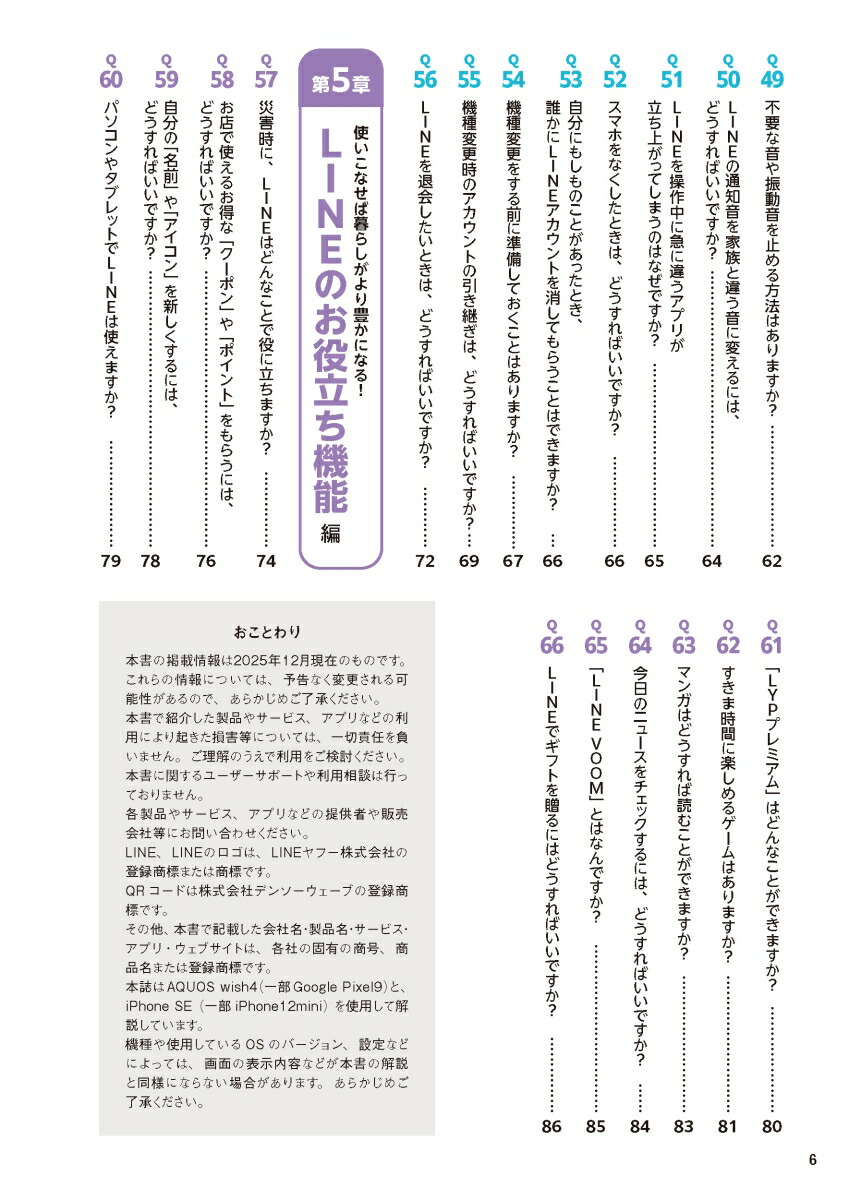 Q49 不要な音や振動音を止める方法はありますか？ 62

Q50 LINEの通知音を家族と違う音に変えるには、どうすればいいですか？ 64

Q51 LINEを操作中に急に違うアプリが立ち上がってしまうのはなぜですか？ 65

Q52 スマホをなくしたときは、どうすればいいですか？ 66

Q53 自分にもしものことがあったとき、誰かにLINEアカウントを消してもらうことはできますか？ 66

Q54 機種変更をする前に準備しておくことはありますか？ 67

Q55 機種変更時のアカウントの引き継ぎは、どうすればいいですか？ 69

Q56 LINEを退会したいときは、どうすればいいですか？ 72

第5章
使いこなせば暮らしがより豊かになる!
LINEのお役立ち機能編

Q57 災害時に、LINEはどんなことで役に立ちますか？ 74

Q58 お店で使えるお得な「クーポン」や「ポイント」をもらうには、どうすればいいですか？ 76

Q59 自分の「名前」や「アイコン」を新しくするには、どうすればいいですか？ 78

Q60 パソコンやタブレットでLINEは使えますか？ 79

Q61 「LYPプレミアム」はどんなことができますか？ 80

Q62 すきま時間に楽しめるゲームはありますか？ 81

Q63 マンガはどうすれば読むことができますか？ 83

Q64 今日のニュースをチェックするには、どうすればいいですか？ 84

Q65 「LINE VOOM」とはなんですか？ 85

Q66 LINEでギフトを贈るにはどうすればいいですか？ 86

おことわり

本書の掲載情報は2025年12月現在のものです。これらの情報については、予告なく変更される可能性があるので、あらかじめご了承ください。
本書で紹介した製品やサービス、アプリなどの利用により起きた損害等については、一切責任を負いません。ご理解のうえで利用をご検討ください。
本書に関するユーザーサポートや利用相談は行っておりません。
各製品やサービス、アプリなどの提供者や販売会社等にお問い合わせください。
LINE、LINEのロゴは、LINEヤフー株式会社の登録商標または商標です。
QRコードは株式会社デンソーウェーブの登録商標です。
その他、本書で記載した会社名・製品名・サービス・アプリ・ウェブサイトは、各社の固有の商号、商品名または登録商標です。
本誌はAQUOS wish4（一部Google Pixel9）と、iPhone SE（一部iPhone12mini）を使用して解説しています。
機種や使用しているOSのバージョン、設定などによっては、画面の表示内容などが本書の解説と同様にならない場合があります。あらかじめご了承ください。

6